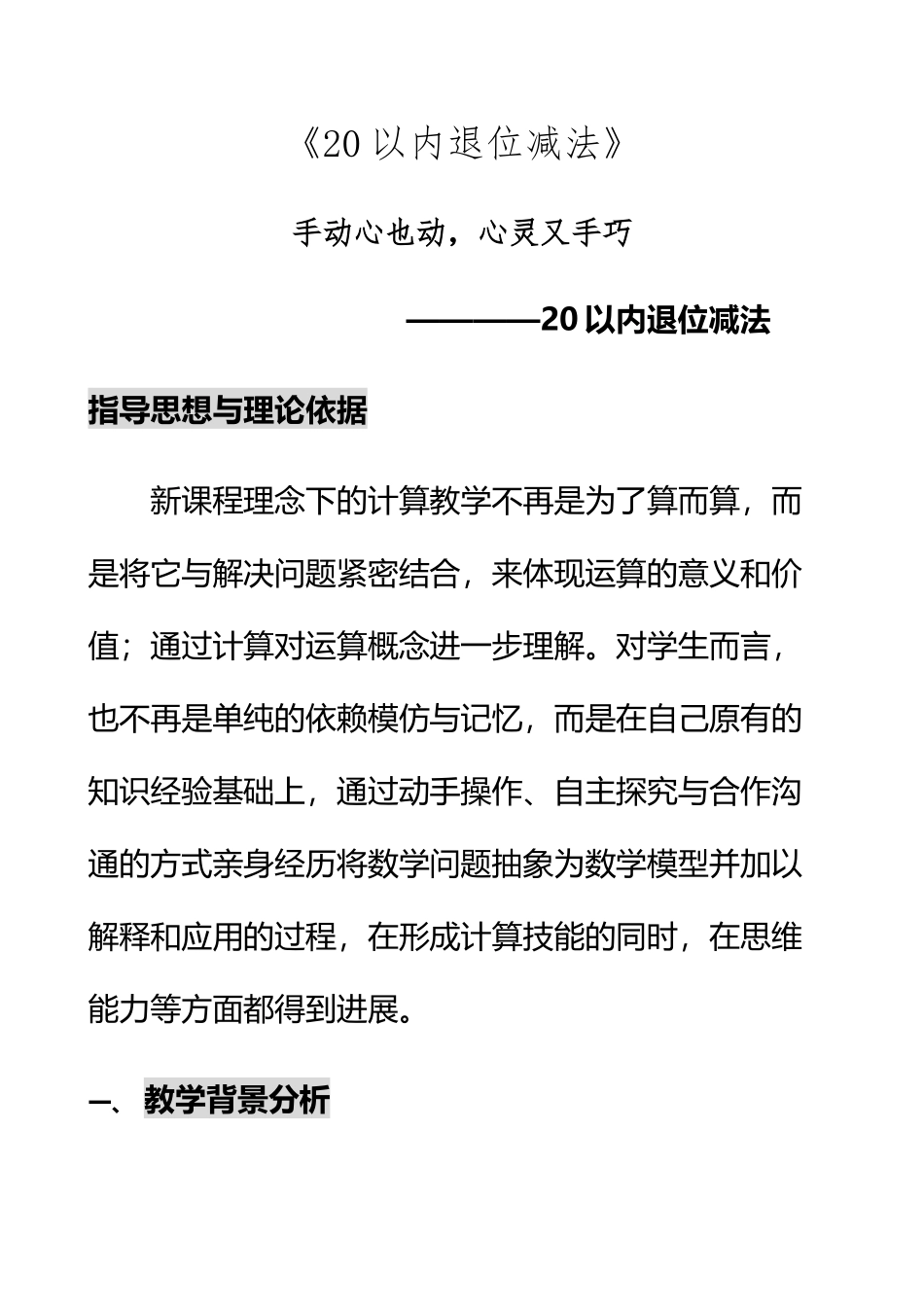 《20以内退位减法》

手动心也动，心灵又手巧

————20以内退位减法

指导思想与理论依据

新课程理念下的计算教学不再是为了算而算，而是将它与解决问题紧密结合，来体现运算的意义和价值；通过计算对运算概念进一步理解。对学生而言，也不再是单纯的依赖模仿与记忆，而是在自己原有的知识经验基础上，通过动手操作、自主探究与合作沟通的方式亲身经历将数学问题抽象为数学模型并加以解释和应用的过程，在形成计算技能的同时，在思维能力等方面都得到进展。

一、教学背景分析